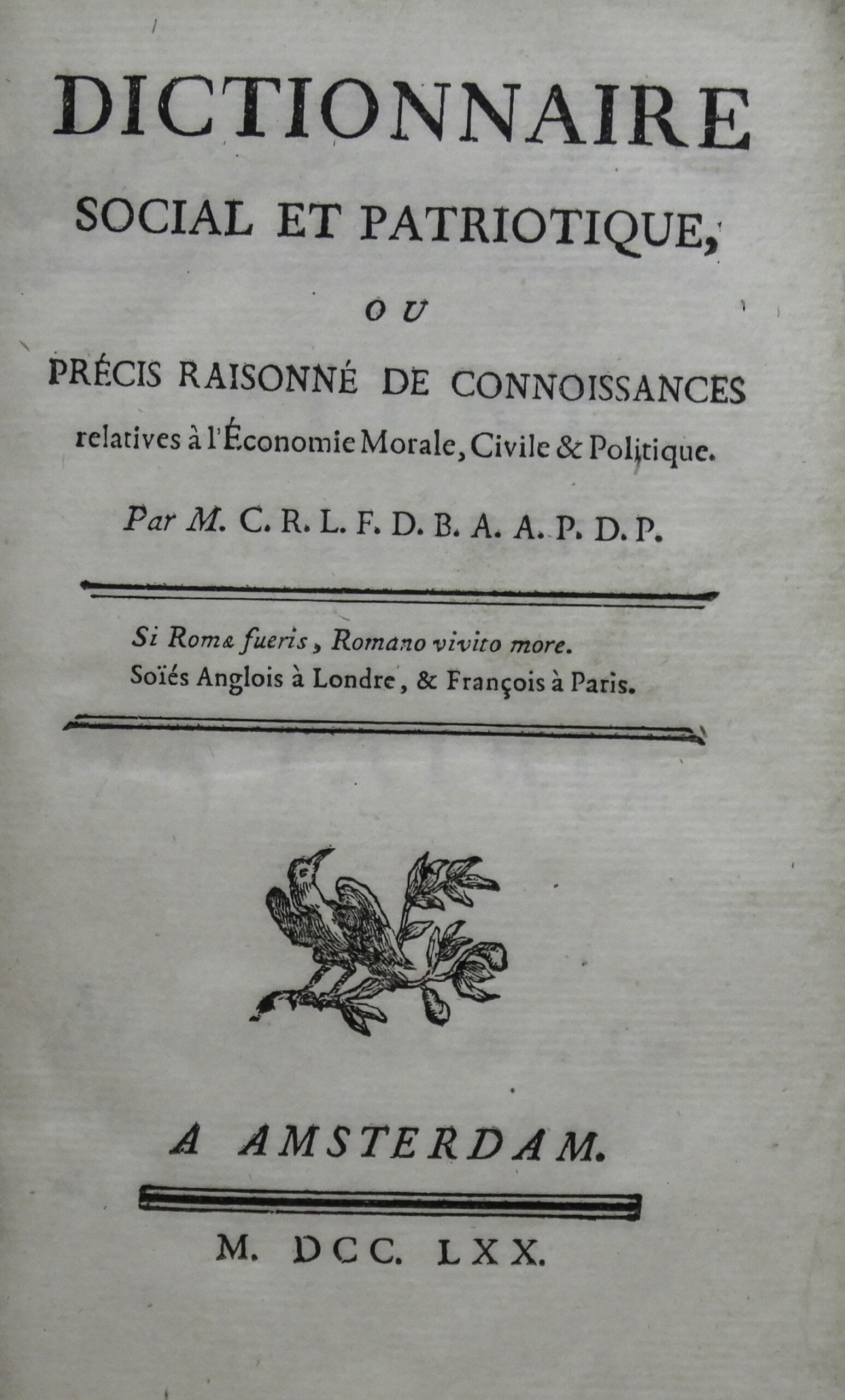 DICTIONNAIRE

SOCIAL ET PATRIOTIQUE,

OU

PRÉCIS RAISONNÉ DE CONNOISSANCES relatives à l'Économie Morale, Civile & Politique.

Par M. C. R. L. F. D. B. A. A. P. D. P.

Si Romæ fueris, Romano vivito more.
Soïés Anglois à Londre, & François à Paris.

A AMSTERDAM.

M. DCC. LXX.